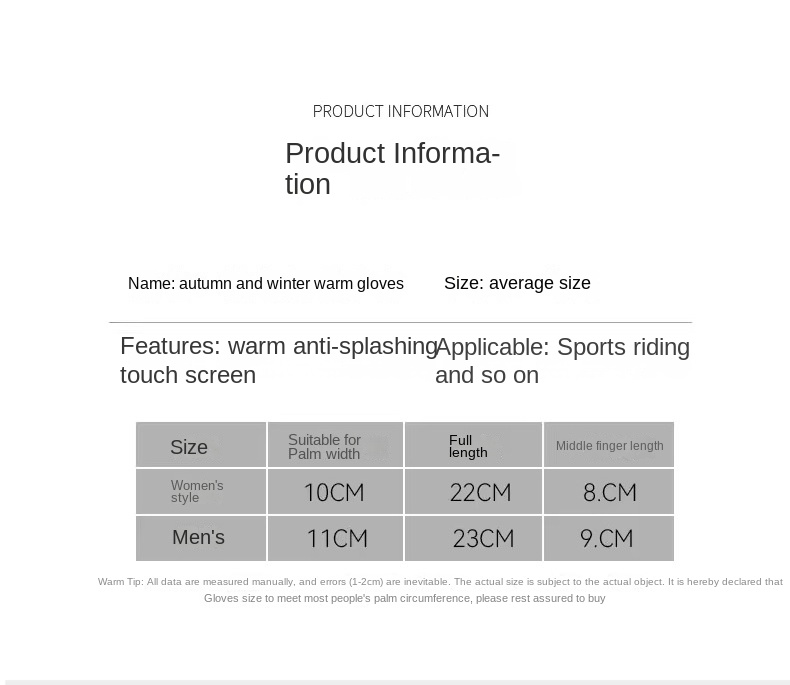 PRODUCT INFORMATION

Product Information

Name: autumn and winter warm gloves

Size: average size

Features: warm anti-splashing touch screen

Applicable: Sports riding and so on

| Size | Suitable for Palm width | Full length | Middle finger length |
|---|---|---|---|
| Women's style | 10CM | 22CM | 8.CM |
| Men's | 11CM | 23CM | 9.CM |

Warm Tip: All data are measured manually, and errors (1-2cm) are inevitable. The actual size is subject to the actual object. It is hereby declared that Gloves size to meet most people's palm circumference, please rest assured to buy